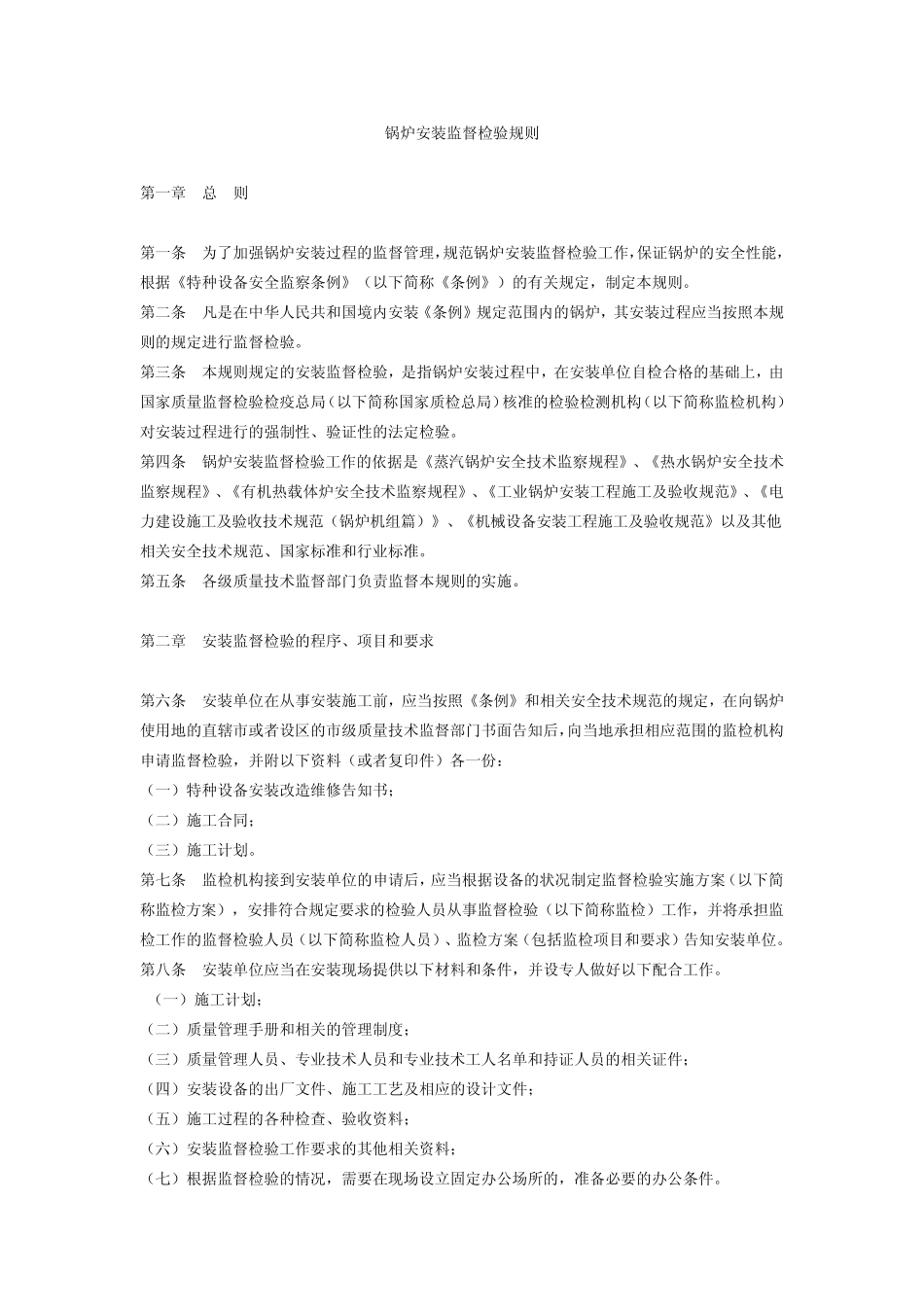 锅炉安装监督检验规则

第一章 总 则

第一条 为了加强锅炉安装过程的监督管理，规范锅炉安装监督检验工作，保证锅炉的安全性能，根据《特种设备安全监察条例》（以下简称《条例》）的有关规定，制定本规则。
第二条 凡是在中华人民共和国境内安装《条例》规定范围内的锅炉，其安装过程应当按照本规则的规定进行监督检验。
第三条 本规则规定的安装监督检验，是指锅炉安装过程中，在安装单位自检合格的基础上，由国家质量监督检验检疫总局（以下简称国家质检总局）核准的检验检测机构（以下简称监检机构）对安装过程进行的强制性、验证性的法定检验。
第四条 锅炉安装监督检验工作的依据是《蒸汽锅炉安全技术监察规程》、《热水锅炉安全技术监察规程》、《有机热载体炉安全技术监察规程》、《工业锅炉安装工程施工及验收规范》、《电力建设施工及验收技术规范（锅炉机组篇）》、《机械设备安装工程施工及验收规范》以及其他相关安全技术规范、国家标准和行业标准。
第五条 各级质量技术监督部门负责监督本规则的实施。

第二章 安装监督检验的程序、项目和要求

第六条 安装单位在从事安装施工前，应当按照《条例》和相关安全技术规范的规定，在向锅炉使用地的直辖市或者设区的市级质量技术监督部门书面告知后，向当地承担相应范围的监检机构申请监督检验，并附以下资料（或者复印件）各一份：
（一）特种设备安装改造维修告知书；
（二）施工合同；
（三）施工计划。
第七条 监检机构接到安装单位的申请后，应当根据设备的状况制定监督检验实施方案（以下简称监检方案），安排符合规定要求的检验人员从事监督检验（以下简称监检）工作，并将承担监检工作的监督检验人员（以下简称监检人员）、监检方案（包括监检项目和要求）告知安装单位。
第八条 安装单位应当在安装现场提供以下材料和条件，并设专人做好以下配合工作。
（一）施工计划；
（二）质量管理手册和相关的管理制度；
（三）质量管理人员、专业技术人员和专业技术工人名单和持证人员的相关证件；
（四）安装设备的出厂文件、施工工艺及相应的设计文件；
（五）施工过程的各种检查、验收资料；
（六）安装监督检验工作要求的其他相关资料；
（七）根据监督检验的情况，需要在现场设立固定办公场所的，准备必要的办公条件。